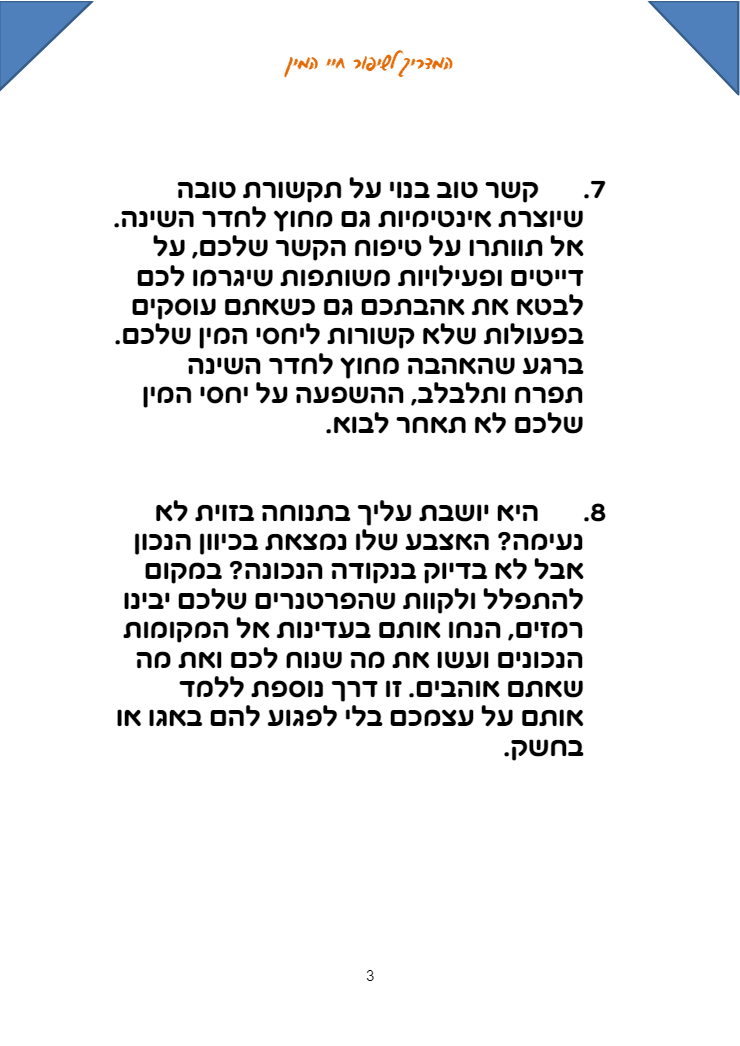 המדריך לשיפור חיי המין

7. קשר טוב בנוי על תקשורת טובה שיוצרת אינטימיות גם מחוץ לחדר השינה. אל תוותרו על טיפוח הקשר שלכם, על דייטים ופעילויות משותפות שיגרמו לכם לבטא את אהבתכם גם כשאתם עוסקים בפעולות שלא קשורות ליחסי המין שלכם. ברגע שהאהבה מחוץ לחדר השינה תפרח ותלבלב, ההשפעה על יחסי המין שלכם לא תאחר לבוא.

8. היא יושבת עליך בתנוחה בזוית לא נעימה? האצבע שלו נמצאת בכיוון הנכון אבל לא בדיוק בנקודה הנכונה? במקום להתפלל ולקוות שהפרטנרים שלכם יבינו רמזים, הנחו אותם בעדינות אל המקומות הנכונים ועשו את מה שנוח לכם ואת מה שאתם אוהבים. זו דרך נוספת ללמד אותם על עצמכם בלי לפגוע להם באגו או בחשק.

3